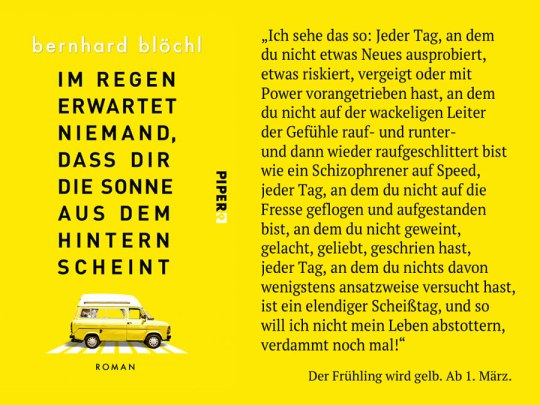 bernhard blöchl

IM REGEN ERWARTET NIEMAND, DASS DIR DIE SONNE AUS DEM HINTERN SCHEINT

PIPER

ROMAN

„Ich sehe das so: Jeder Tag, an dem du nicht etwas Neues ausprobiert, etwas riskiert, vergeigt oder mit Power vorangetrieben hast, an dem du nicht auf der wackeligen Leiter der Gefühle rauf- und runter- und dann wieder raufgeschlittert bist wie ein Schizophrener auf Speed, jeder Tag, an dem du nicht auf die Fresse geflogen und aufgestanden bist, an dem du nicht geweint, gelacht, geliebt, geschrien hast, jeder Tag, an dem du nichts davon wenigstens ansatzweise versucht hast, ist ein elendiger Scheißtag, und so will ich nicht mein Leben abstottern, verdammt noch mal!“

Der Frühling wird gelb. Ab 1. März.